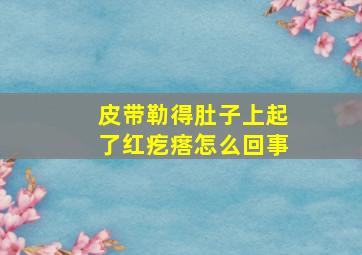 皮带勒得肚子上起了红疙瘩怎么回事